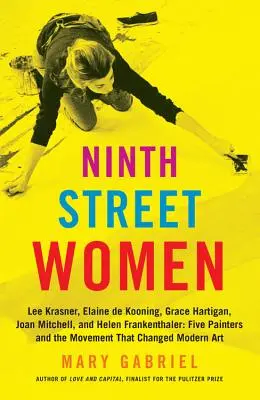 NINTH STREET WOMEN

Lee Krasner, Elaine de Kooning, Grace Hartigan, Joan Mitchell, and Helen Frankenthaler: Five Painters and the Movement That Changed Modern Art

MARY GABRIEL

AUTHOR OF LOVE AND CAPITAL, FINALIST FOR THE PULITZER PRIZE